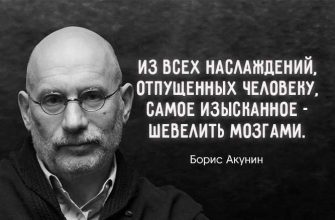 ИЗ ВСЕХ НАСЛАЖДЕНИЙ, ОТПУЩЕННЫХ ЧЕЛОВЕКУ, САМОЕ ИЗЫСКАННОЕ - ШЕВЕЛИТЬ МОЗГАМИ.

Борис Акунин